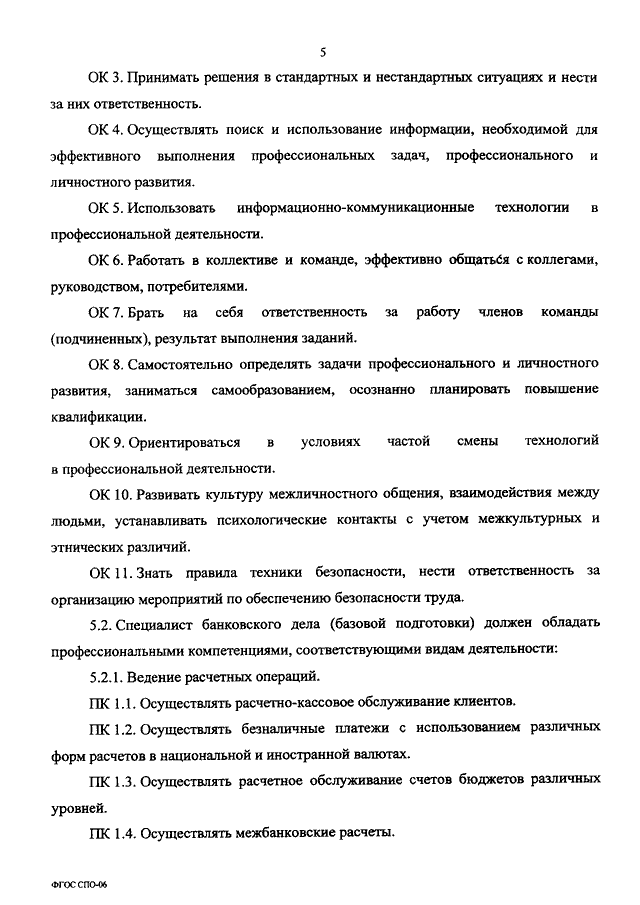 5

ОК 3. Принимать решения в стандартных и нестандартных ситуациях и нести за них ответственность.

ОК 4. Осуществлять поиск и использование информации, необходимой для эффективного выполнения профессиональных задач, профессионального и личностного развития.

ОК 5. Использовать информационно-коммуникационные технологии в профессиональной деятельности.

ОК 6. Работать в коллективе и команде, эффективно общаться с коллегами, руководством, потребителями.

ОК 7. Брать на себя ответственность за работу членов команды (подчиненных), результат выполнения заданий.

ОК 8. Самостоятельно определять задачи профессионального и личностного развития, заниматься самообразованием, осознанно планировать повышение квалификации.

ОК 9. Ориентироваться в условиях частой смены технологий в профессиональной деятельности.

ОК 10. Развивать культуру межличностного общения, взаимодействия между людьми, устанавливать психологические контакты с учетом межкультурных и этнических различий.

ОК 11. Знать правила техники безопасности, нести ответственность за организацию мероприятий по обеспечению безопасности труда.

5.2. Специалист банковского дела (базовой подготовки) должен обладать профессиональными компетенциями, соответствующими видам деятельности:

5.2.1. Ведение расчетных операций.

ПК 1.1. Осуществлять расчетно-кассовое обслуживание клиентов.

ПК 1.2. Осуществлять безналичные платежи с использованием различных форм расчетов в национальной и иностранной валютах.

ПК 1.3. Осуществлять расчетное обслуживание счетов бюджетов различных уровней.

ПК 1.4. Осуществлять межбанковские расчеты.

ФГОС СПО-06